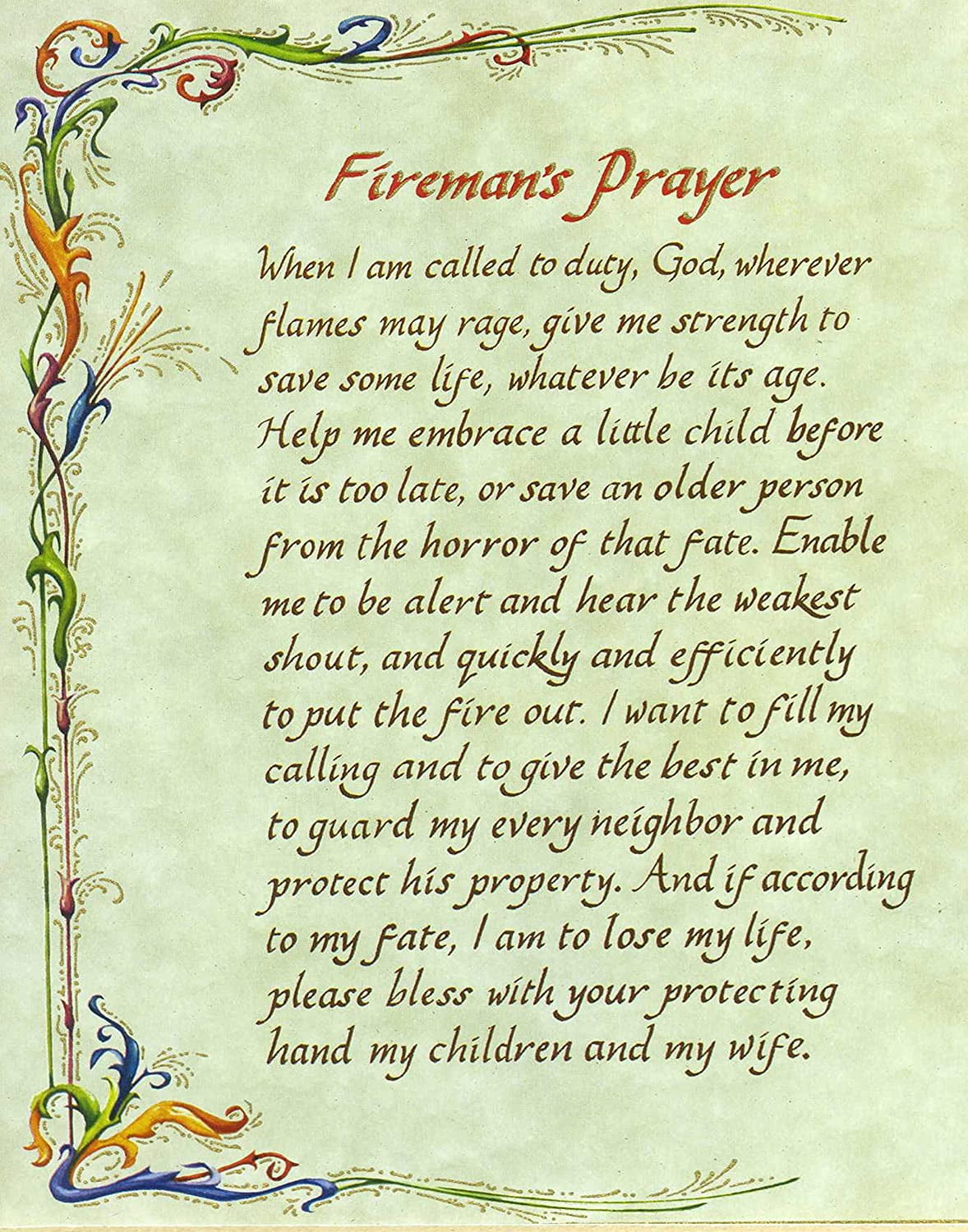 Fireman's Prayer

When I am called to duty, God, wherever flames may rage, give me strength to save some life, whatever be its age. Help me embrace a little child before it is too late, or save an older person from the horror of that fate. Enable me to be alert and hear the weakest shout, and quickly and efficiently to put the fire out. I want to fill my calling and to give the best in me, to guard my every neighbor and protect his property. And if according to my fate, I am to lose my life, please bless with your protecting hand my children and my wife.